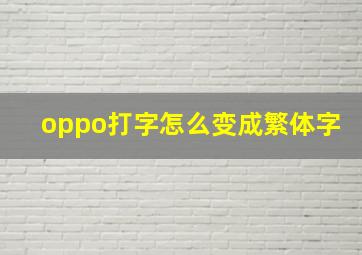 oppo打字怎么变成繁体字